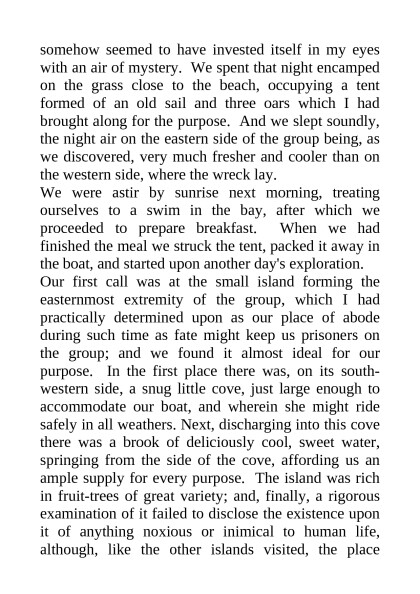 somehow seemed to have invested itself in my eyes with an air of mystery. We spent that night encamped on the grass close to the beach, occupying a tent formed of an old sail and three oars which I had brought along for the purpose. And we slept soundly, the night air on the eastern side of the group being, as we discovered, very much fresher and cooler than on the western side, where the wreck lay.

We were astir by sunrise next morning, treating ourselves to a swim in the bay, after which we proceeded to prepare breakfast. When we had finished the meal we struck the tent, packed it away in the boat, and started upon another day's exploration.

Our first call was at the small island forming the easternmost extremity of the group, which I had practically determined upon as our place of abode during such time as fate might keep us prisoners on the group; and we found it almost ideal for our purpose. In the first place there was, on its south-western side, a snug little cove, just large enough to accommodate our boat, and wherein she might ride safely in all weathers. Next, discharging into this cove there was a brook of deliciously cool, sweet water, springing from the side of the cove, affording us an ample supply for every purpose. The island was rich in fruit-trees of great variety; and, finally, a rigorous examination of it failed to disclose the existence upon it of anything noxious or inimical to human life, although, like the other islands visited, the place